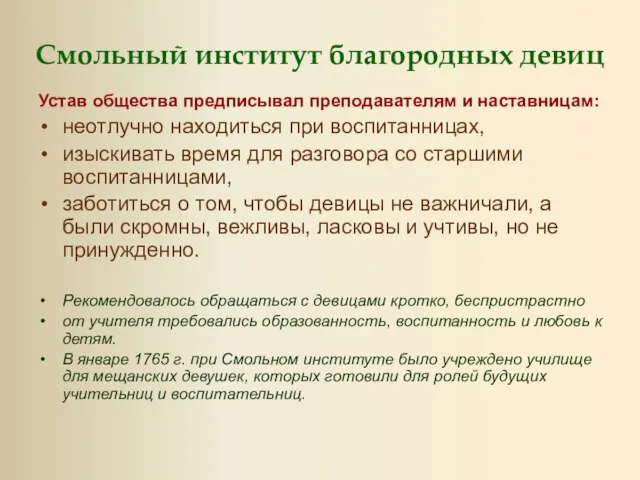 Смольный институт благородных девиц

Устав общества предписывал преподавателям и наставницам:

• неотлучно находиться при воспитанницах,
• изыскивать время для разговора со старшими воспитанницами,
• заботиться о том, чтобы девицы не важничали, а были скромны, вежливы, ласковы и учтивы, но не принужденно.

• Рекомендовалось обращаться с девицами кротко, беспристрастно
• от учителя требовались образованность, воспитанность и любовь к детям.
• В январе 1765 г. при Смольном институте было учреждено училище для мещанских девушек, которых готовили для ролей будущих учительниц и воспитательниц.